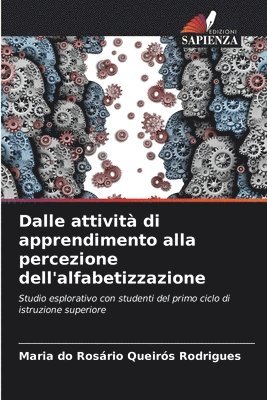 EDIZIONI
SAPIENZA

Dalle attività di apprendimento alla percezione dell'alfabetizzazione

Studio esplorativo con studenti del primo ciclo di istruzione superiore

Maria do Rosário Queirós Rodrigues